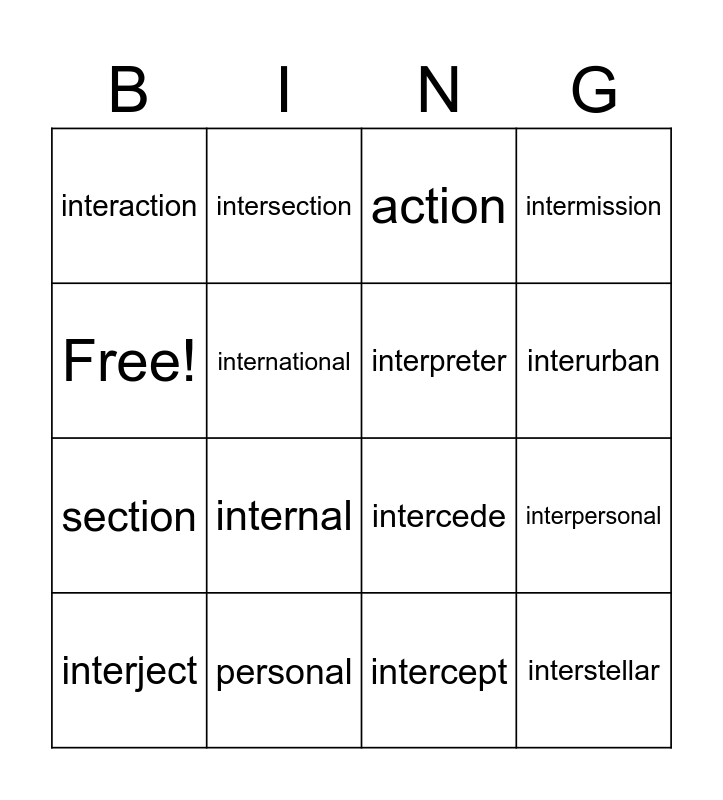 | B | I | N | G |
|---|---|---|---|
| interaction | intersection | action | intermission |
| Free! | international | interpreter | interurban |
| section | internal | intercede | interpersonal |
| interject | personal | intercept | interstellar |